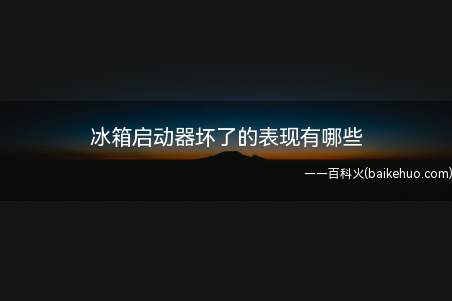 冰箱启动器坏了的表现有哪些

——百科火(baikehuo.com)